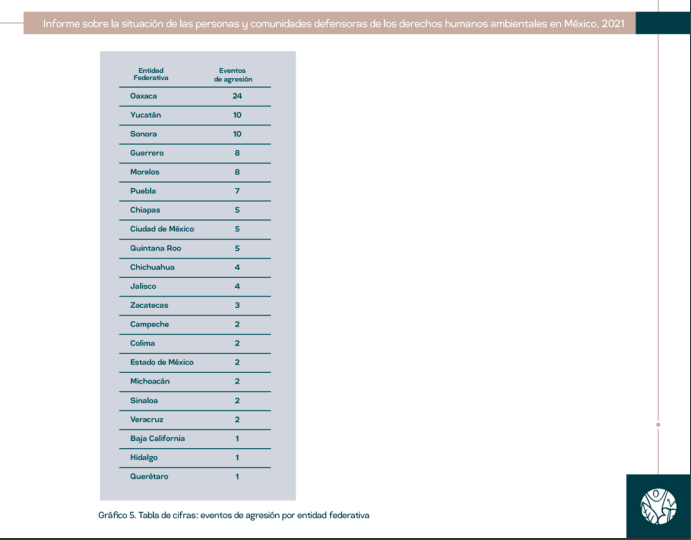 Informe sobre la situación de las personas y comunidades defensoras de los derechos humanos ambientales en México, 2021

| Entidad Federativa | Eventos de agresión |
|---|---|
| Oaxaca | 24 |
| Yucatán | 10 |
| Sonora | 10 |
| Guerrero | 8 |
| Morelos | 8 |
| Puebla | 7 |
| Chiapas | 5 |
| Ciudad de México | 5 |
| Quintana Roo | 5 |
| Chichuahua | 4 |
| Jalisco | 4 |
| Zacatecas | 3 |
| Campeche | 2 |
| Colima | 2 |
| Estado de México | 2 |
| Michoacán | 2 |
| Sinaloa | 2 |
| Veracruz | 2 |
| Baja California | 1 |
| Hidalgo | 1 |
| Querétaro | 1 |

Gráfico 5. Tabla de cifras: eventos de agresión por entidad federativa